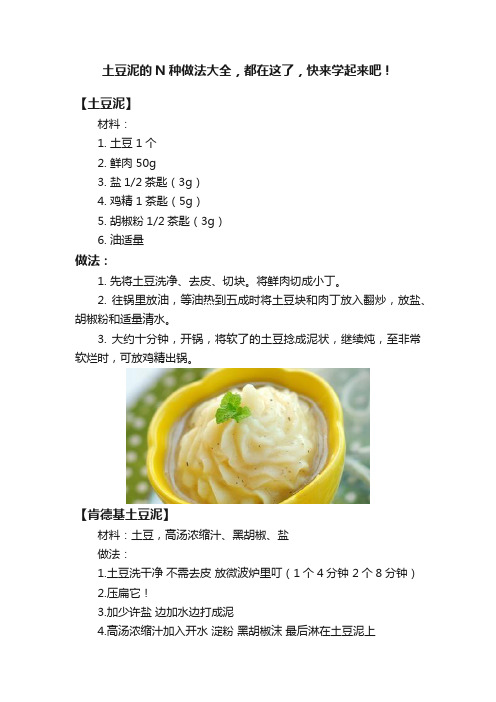 土豆泥的 N 种做法大全，都在这了，快来学起来吧！

【土豆泥】

材料：

1. 土豆 1 个

2. 鲜肉 50g

3. 盐 1/2 茶匙（3g）

4. 鸡精 1 茶匙（5g）

5. 胡椒粉 1/2 茶匙（3g）

6. 油适量

做法：

1. 先将土豆洗净、去皮、切块。将鲜肉切成小丁。

2. 往锅里放油，等油热到五成时将土豆块和肉丁放入翻炒，放盐、胡椒粉和适量清水。

3. 大约十分钟，开锅，将软了的土豆捻成泥状，继续炖，至非常软烂时，可放鸡精出锅。

【肯德基土豆泥】

材料：土豆，高汤浓缩汁、黑胡椒、盐

做法：

1.土豆洗干净 不需去皮 放微波炉里叮（1 个 4 分钟 2 个 8 分钟）

2.压扁它！

3.加少许盐 边加水边打成泥

4.高汤浓缩汁加入开水 淀粉 黑胡椒沫 最后淋在土豆泥上